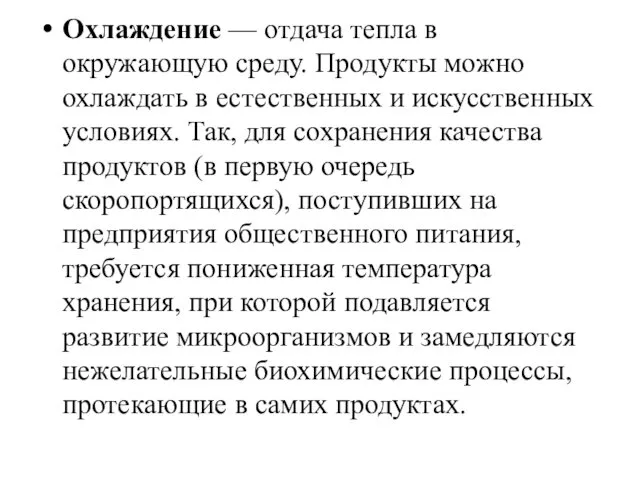 • Охлаждение — отдача тепла в окружающую среду. Продукты можно охлаждать в естественных и искусственных условиях. Так, для сохранения качества продуктов (в первую очередь скоропортящихся), поступивших на предприятия общественного питания, требуется пониженная температура хранения, при которой подавляется развитие микроорганизмов и замедляются нежелательные биохимические процессы, протекающие в самих продуктах.